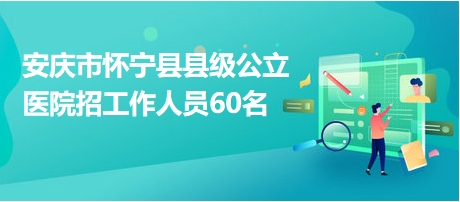 安庆市怀宁县县级公立医院招工作人员60名